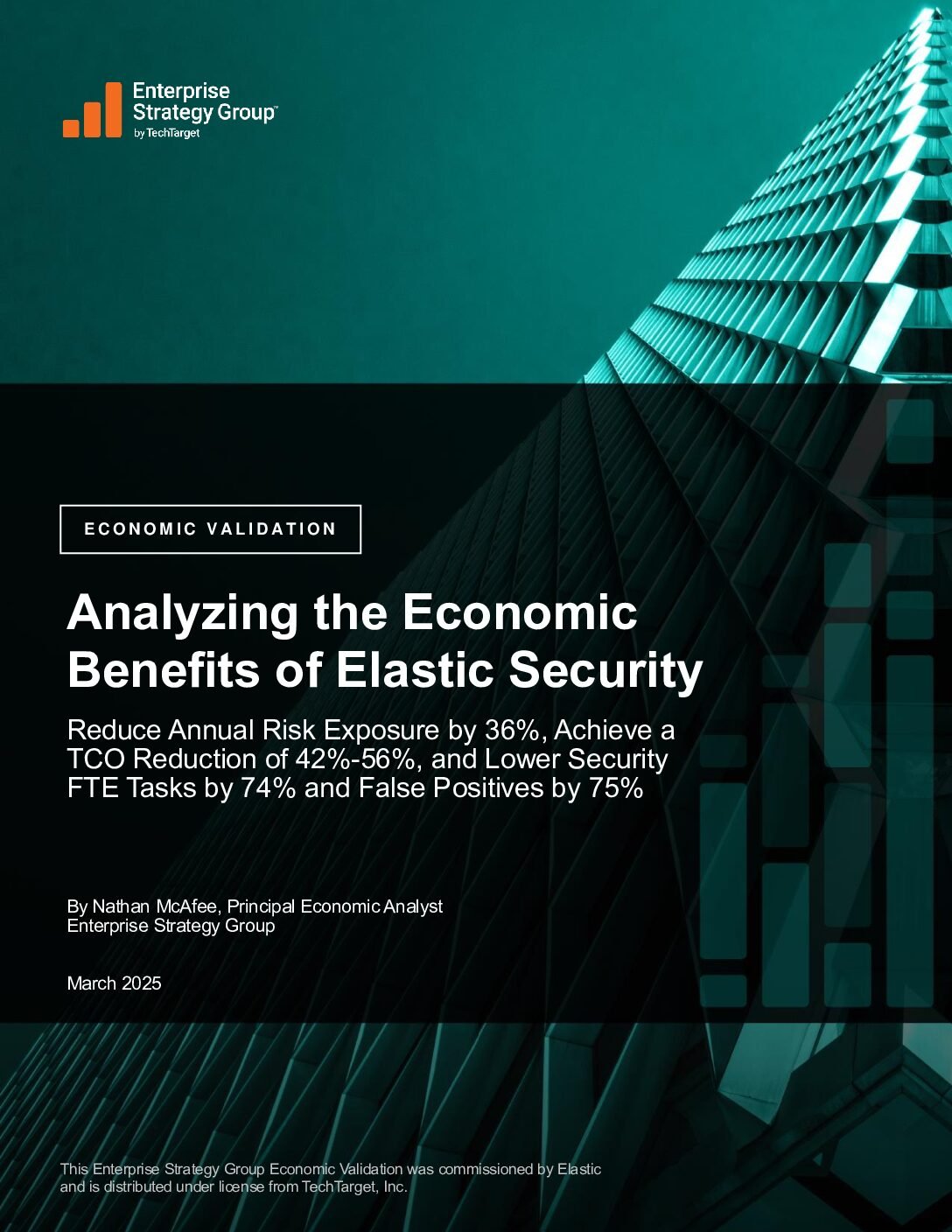 Enterprise Strategy Group™
by TechTarget

ECONOMIC VALIDATION

Analyzing the Economic Benefits of Elastic Security

Reduce Annual Risk Exposure by 36%, Achieve a TCO Reduction of 42%-56%, and Lower Security FTE Tasks by 74% and False Positives by 75%

By Nathan McAfee, Principal Economic Analyst
Enterprise Strategy Group

March 2025

This Enterprise Strategy Group Economic Validation was commissioned by Elastic and is distributed under license from TechTarget, Inc.